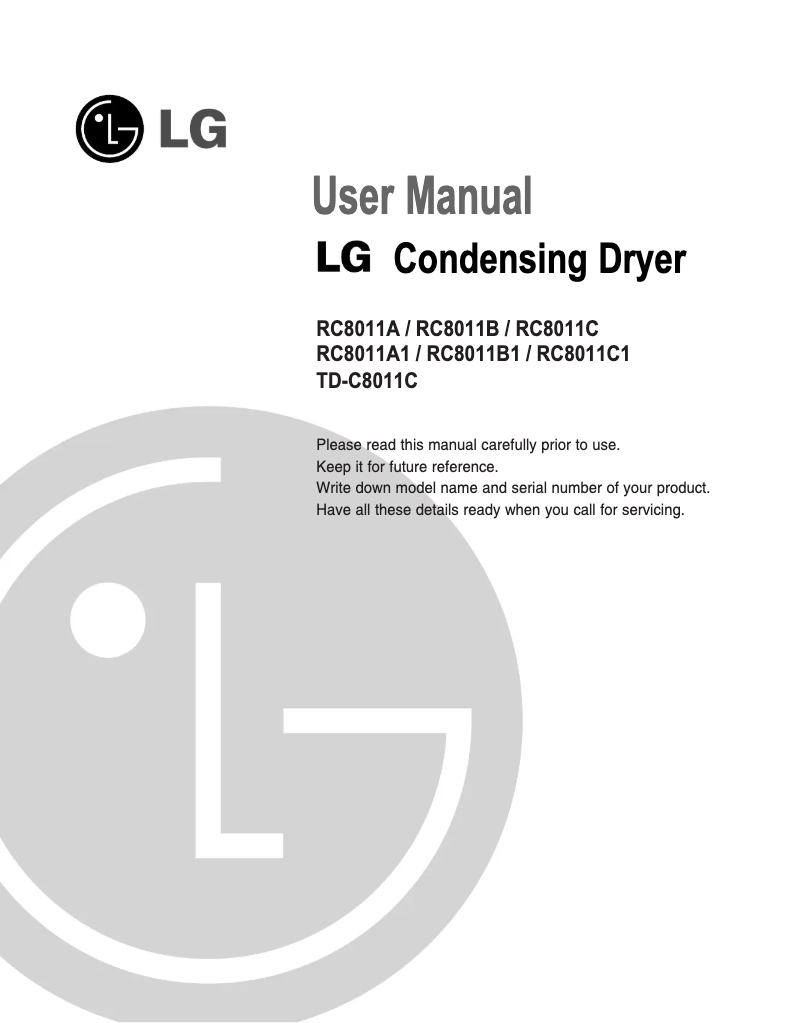 LG

User Manual

LG Condensing Dryer

RC8011A / RC8011B / RC8011C
RC8011A1 / RC8011B1 / RC8011C1
TD-C8011C

Please read this manual carefully prior to use.
Keep it for future reference.
Write down model name and serial number of your product.
Have all these details ready when you call for servicing.